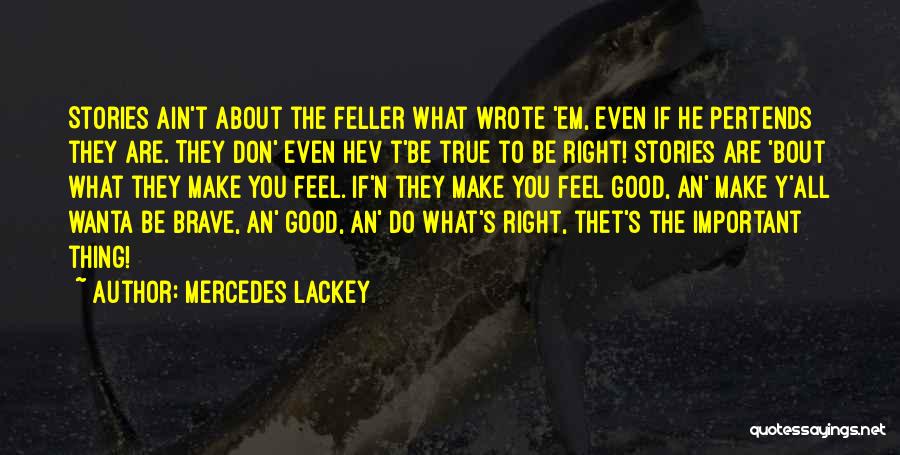 STORIES AIN'T ABOUT THE FELLER WHAT WROTE 'EM, EVEN IF HE PERTENDS THEY ARE. THEY DON' EVEN HEV T'BE TRUE TO BE RIGHT! STORIES ARE 'BOUT WHAT THEY MAKE YOU FEEL. IF'N THEY MAKE YOU FEEL GOOD, AN' MAKE Y'ALL WANTA BE BRAVE, AN' GOOD, AN' DO WHAT'S RIGHT, THET'S THE IMPORTANT THING!

~ AUTHOR: MERCEDES LACKEY

quotessayings.net